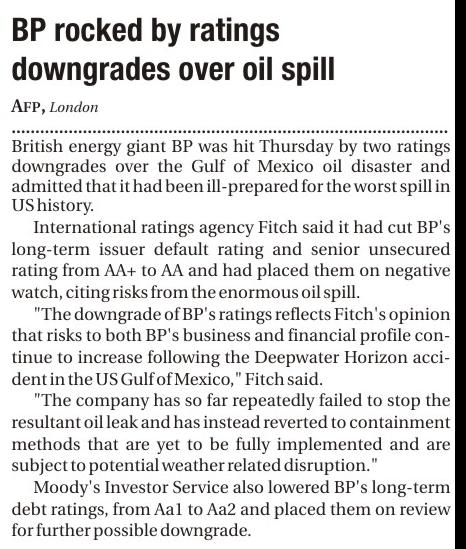 BP rocked by ratings downgrades over oil spill

AFP, London

British energy giant BP was hit Thursday by two ratings downgrades over the Gulf of Mexico oil disaster and admitted that it had been ill-prepared for the worst spill in US history.

International ratings agency Fitch said it had cut BP's long-term issuer default rating and senior unsecured rating from AA+ to AA and had placed them on negative watch, citing risks from the enormous oil spill.

"The downgrade of BP's ratings reflects Fitch's opinion that risks to both BP's business and financial profile continue to increase following the Deepwater Horizon accident in the US Gulf of Mexico," Fitch said.

"The company has so far repeatedly failed to stop the resultant oil leak and has instead reverted to containment methods that are yet to be fully implemented and are subject to potential weather related disruption."

Moody's Investor Service also lowered BP's long-term debt ratings, from Aa1 to Aa2 and placed them on review for further possible downgrade.